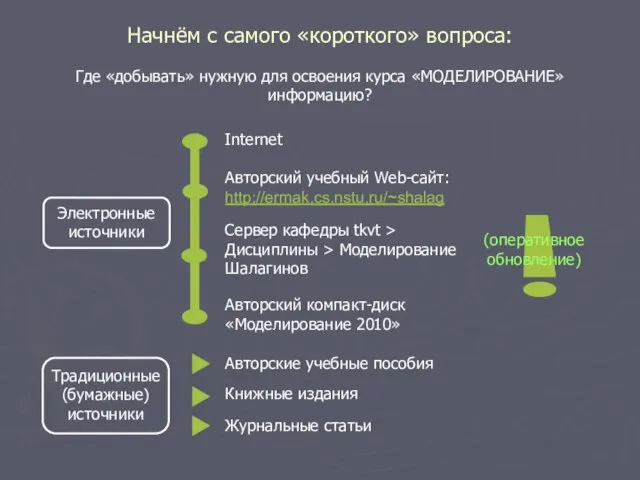 Начнём с самого «короткого» вопроса:

Где «добывать» нужную для освоения курса «МОДЕЛИРОВАНИЕ» информацию?

Электронные источники

Internet

Авторский учебный Web-сайт: http://ermak.cs.nstu.ru/~shalag

Сервер кафедры tkvt > Дисциплины > Моделирование Шалагинов

Авторский компакт-диск «Моделирование 2010»

(оперативное обновление)

Традиционные (бумажные) источники

Авторские учебные пособия

Книжные издания

Журнальные статьи